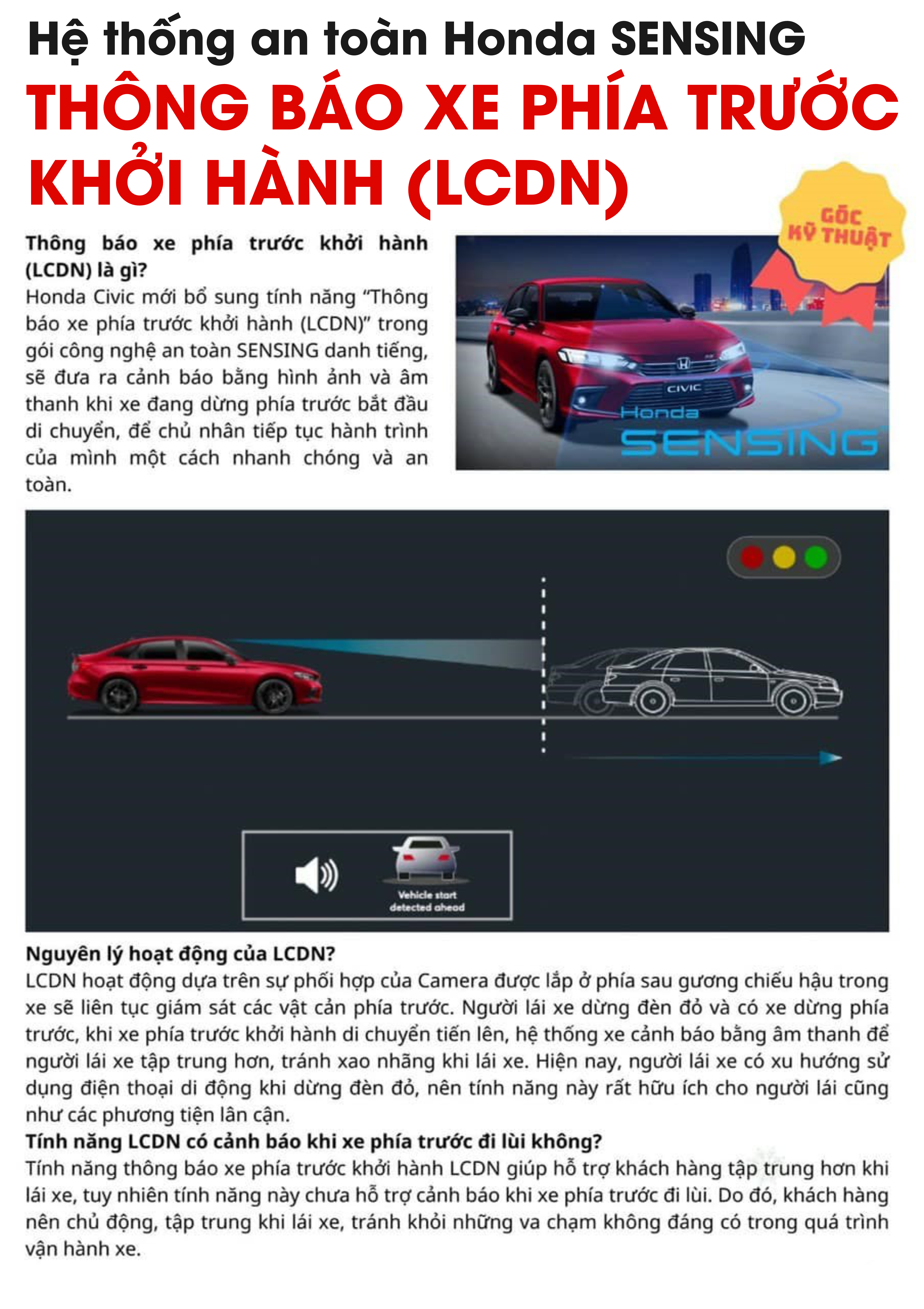 Hệ thống an toàn Honda SENSING

THÔNG BÁO XE PHÍA TRƯỚC KHỞI HÀNH (LCDN)

GÓC KỸ THUẬT

Thông báo xe phía trước khởi hành (LCDN) là gì?
Honda Civic mới bổ sung tính năng "Thông báo xe phía trước khởi hành (LCDN)" trong gói công nghệ an toàn SENSING danh tiếng, sẽ đưa ra cảnh báo bằng hình ảnh và âm thanh khi xe đang dừng phía trước bắt đầu di chuyển, để chủ nhân tiếp tục hành trình của mình một cách nhanh chóng và an toàn.

CIVIC

Honda SENSING

Vehicle start detected ahead

Nguyên lý hoạt động của LCDN?
LCDN hoạt động dựa trên sự phối hợp của Camera được lắp ở phía sau gương chiếu hậu trong xe sẽ liên tục giám sát các vật cản phía trước. Người lái xe dừng đèn đỏ và có xe dừng phía trước, khi xe phía trước khởi hành di chuyển tiến lên, hệ thống xe cảnh báo bằng âm thanh để người lái xe tập trung hơn, tránh xao nhãng khi lái xe. Hiện nay, người lái xe có xu hướng sử dụng điện thoại di động khi dừng đèn đỏ, nên tính năng này rất hữu ích cho người lái cũng như các phương tiện lân cận.
Tính năng LCDN có cảnh báo khi xe phía trước đi lùi không?
Tính năng thông báo xe phía trước khởi hành LCDN giúp hỗ trợ khách hàng tập trung hơn khi lái xe, tuy nhiên tính năng này chưa hỗ trợ cảnh báo khi xe phía trước đi lùi. Do đó, khách hàng nên chủ động, tập trung khi lái xe, tránh khỏi những va chạm không đáng có trong quá trình vận hành xe.